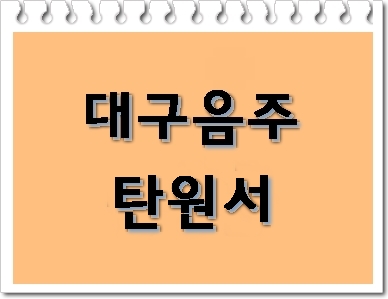 대구음주
탄원서